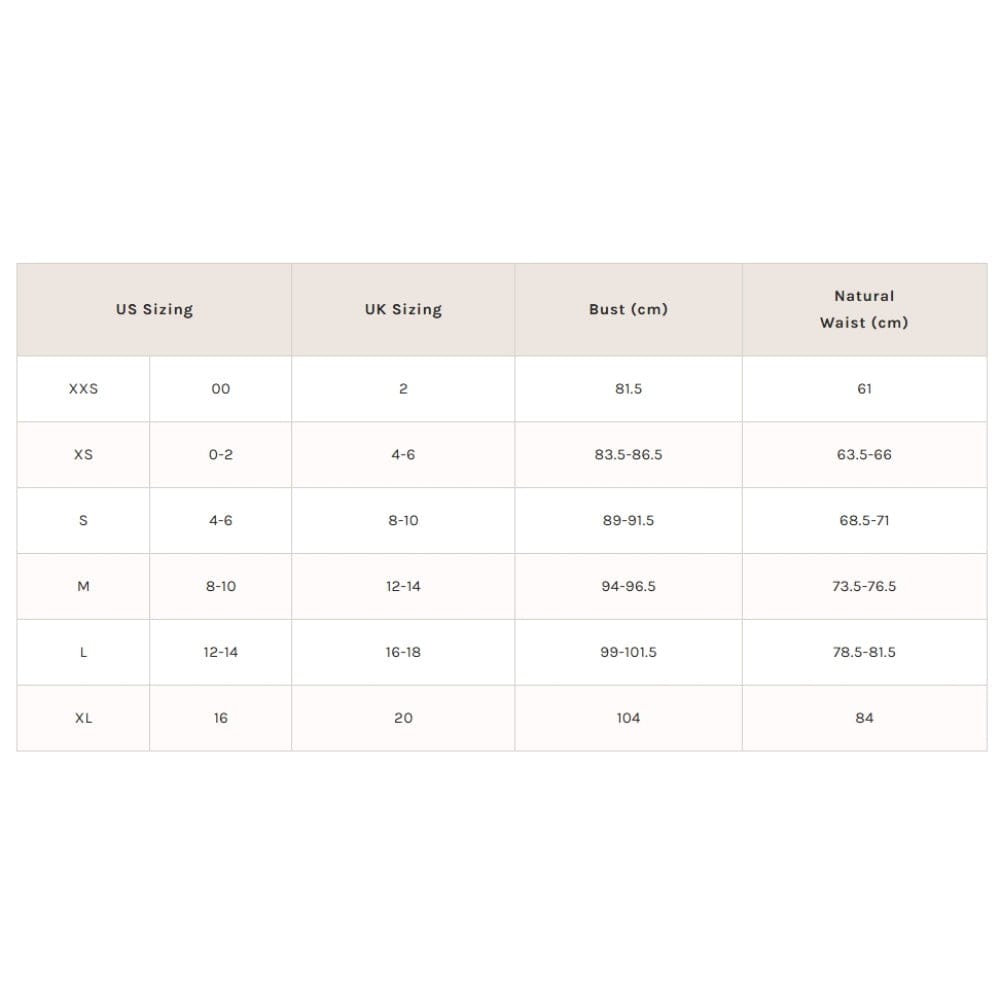 | US Sizing | | UK Sizing | Bust (cm) | Natural Waist (cm) |
|---|---|---|---|---|
| XXS | 00 | 2 | 81.5 | 61 |
| XS | 0-2 | 4-6 | 83.5-86.5 | 63.5-66 |
| S | 4-6 | 8-10 | 89-91.5 | 68.5-71 |
| M | 8-10 | 12-14 | 94-96.5 | 73.5-76.5 |
| L | 12-14 | 16-18 | 99-101.5 | 78.5-81.5 |
| XL | 16 | 20 | 104 | 84 |